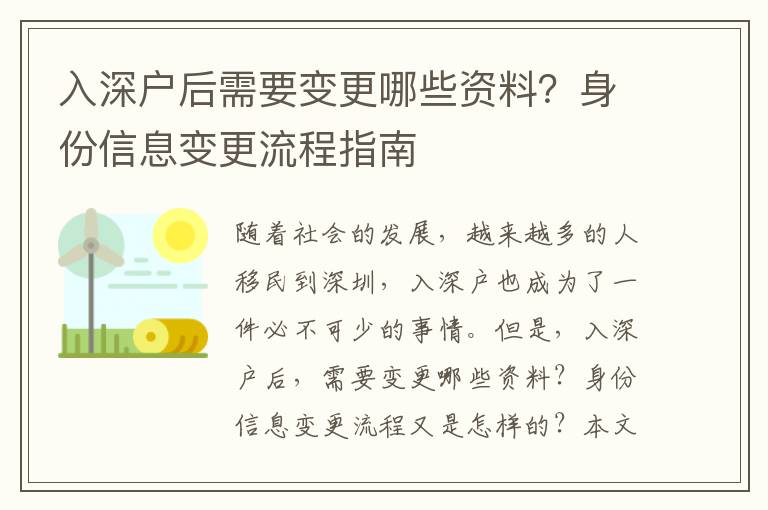 入深户后需要变更哪些资料？身份信息变更流程指南

随着社会的发展，越来越多的人移民到深圳，入深户也成为了一件必不可少的事情。但是，入深户后，需要变更哪些资料？身份信息变更流程又是怎样的？本文